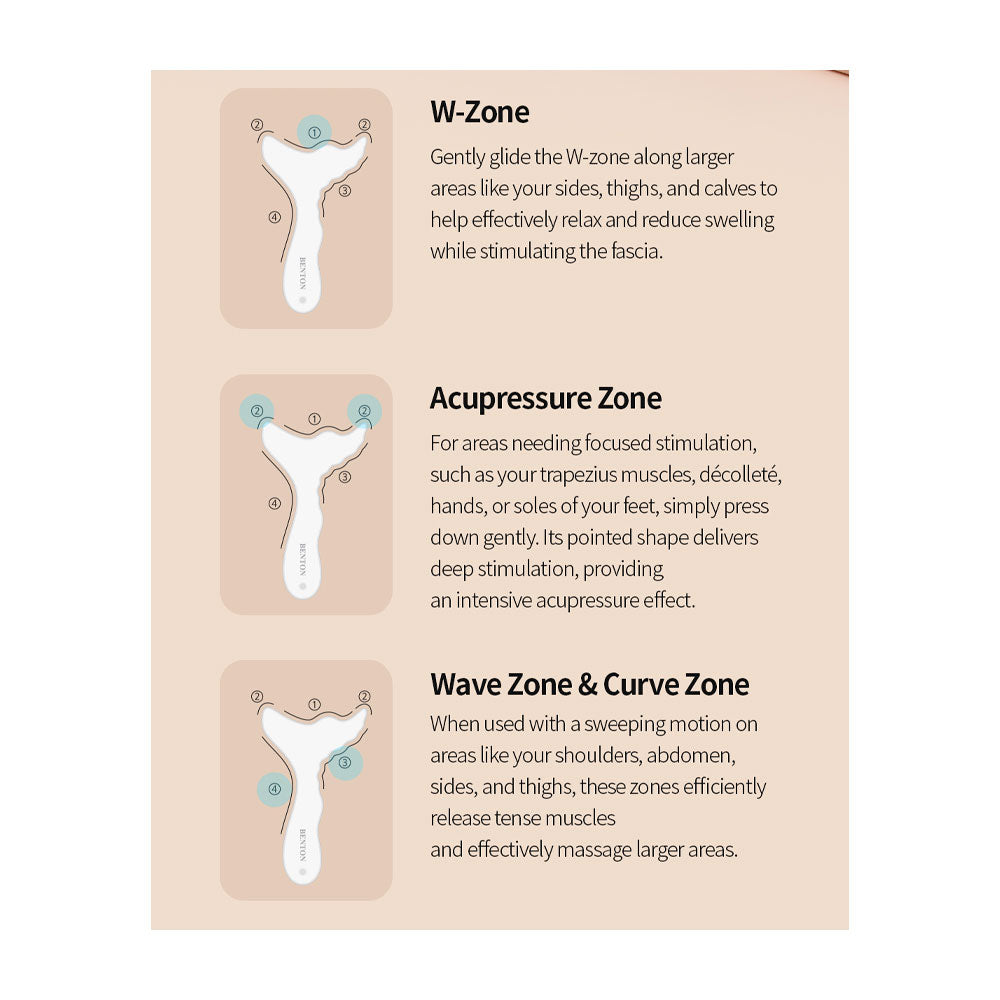 ②
①
②
③
④
BENTON

W-Zone

Gently glide the W-zone along larger areas like your sides, thighs, and calves to help effectively relax and reduce swelling while stimulating the fascia.

②
①
②
③
④
BENTON

Acupressure Zone

For areas needing focused stimulation, such as your trapezius muscles, décolleté, hands, or soles of your feet, simply press down gently. Its pointed shape delivers deep stimulation, providing an intensive acupressure effect.

②
①
②
③
④
BENTON

Wave Zone & Curve Zone

When used with a sweeping motion on areas like your shoulders, abdomen, sides, and thighs, these zones efficiently release tense muscles and effectively massage larger areas.